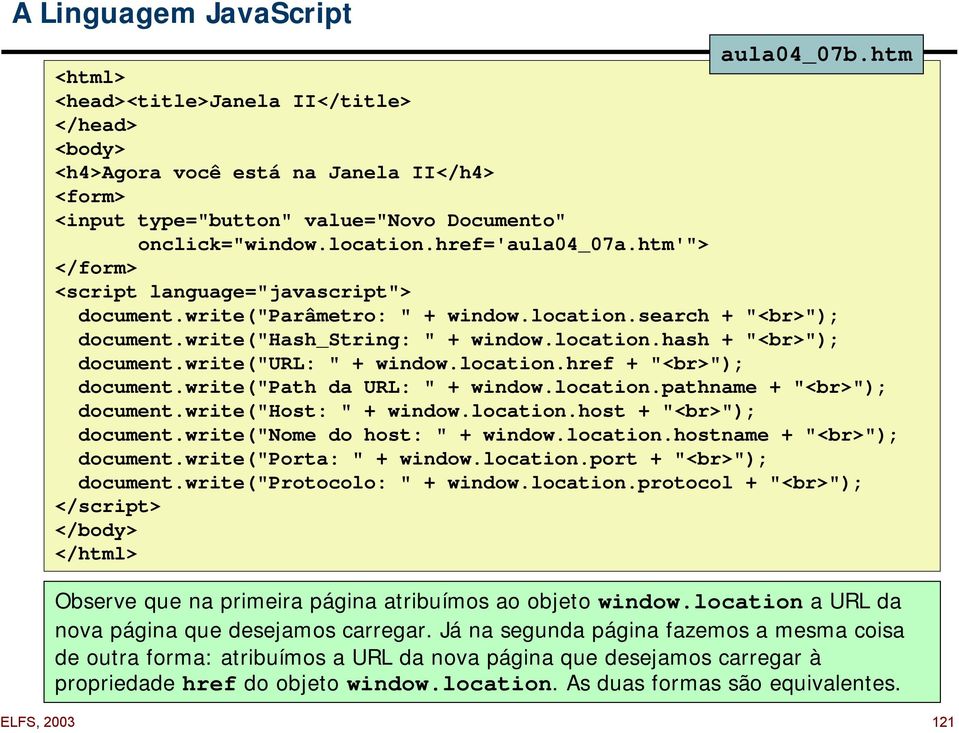 A Linguagem JavaScript

aula04_07b.htm

<html>
<head><title>Janela II</title>
</head>
<body>
<h4>Agora você está na Janela II</h4>
<form>
<input type="button" value="Novo Documento"
      onclick="window.location.href='aula04_07a.htm'">
</form>
<script language="javascript">
  document.write("Parâmetro: " + window.location.search + "<br>");
  document.write("Hash_String: " + window.location.hash + "<br>");
  document.write("URL: " + window.location.href + "<br>");
  document.write("Path da URL: " + window.location.pathname + "<br>");
  document.write("Host: " + window.location.host + "<br>");
  document.write("Nome do host: " + window.location.hostname + "<br>");
  document.write("Porta: " + window.location.port + "<br>");
  document.write("Protocolo: " + window.location.protocol + "<br>");
</script>
</body>
</html>

Observe que na primeira página atribuímos ao objeto window.location a URL da nova página que desejamos carregar. Já na segunda página fazemos a mesma coisa de outra forma: atribuímos a URL da nova página que desejamos carregar à propriedade href do objeto window.location. As duas formas são equivalentes.

ELFS, 2003

121